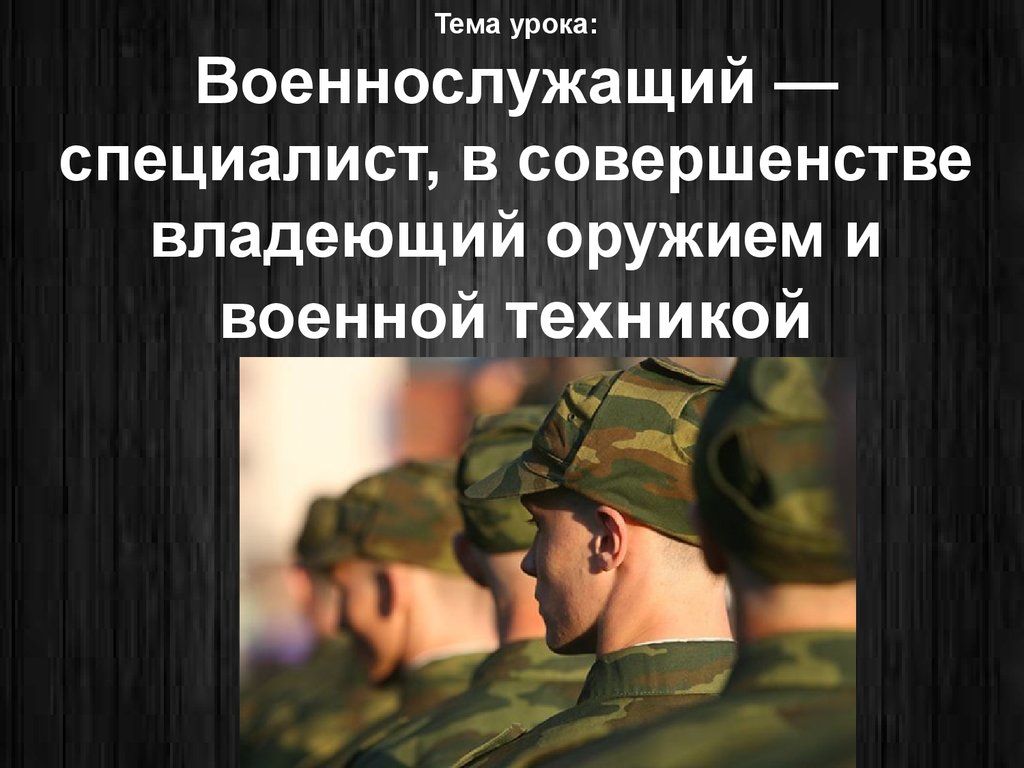 Тема урока:

Военнослужащий — специалист, в совершенстве владеющий оружием и военной техникой